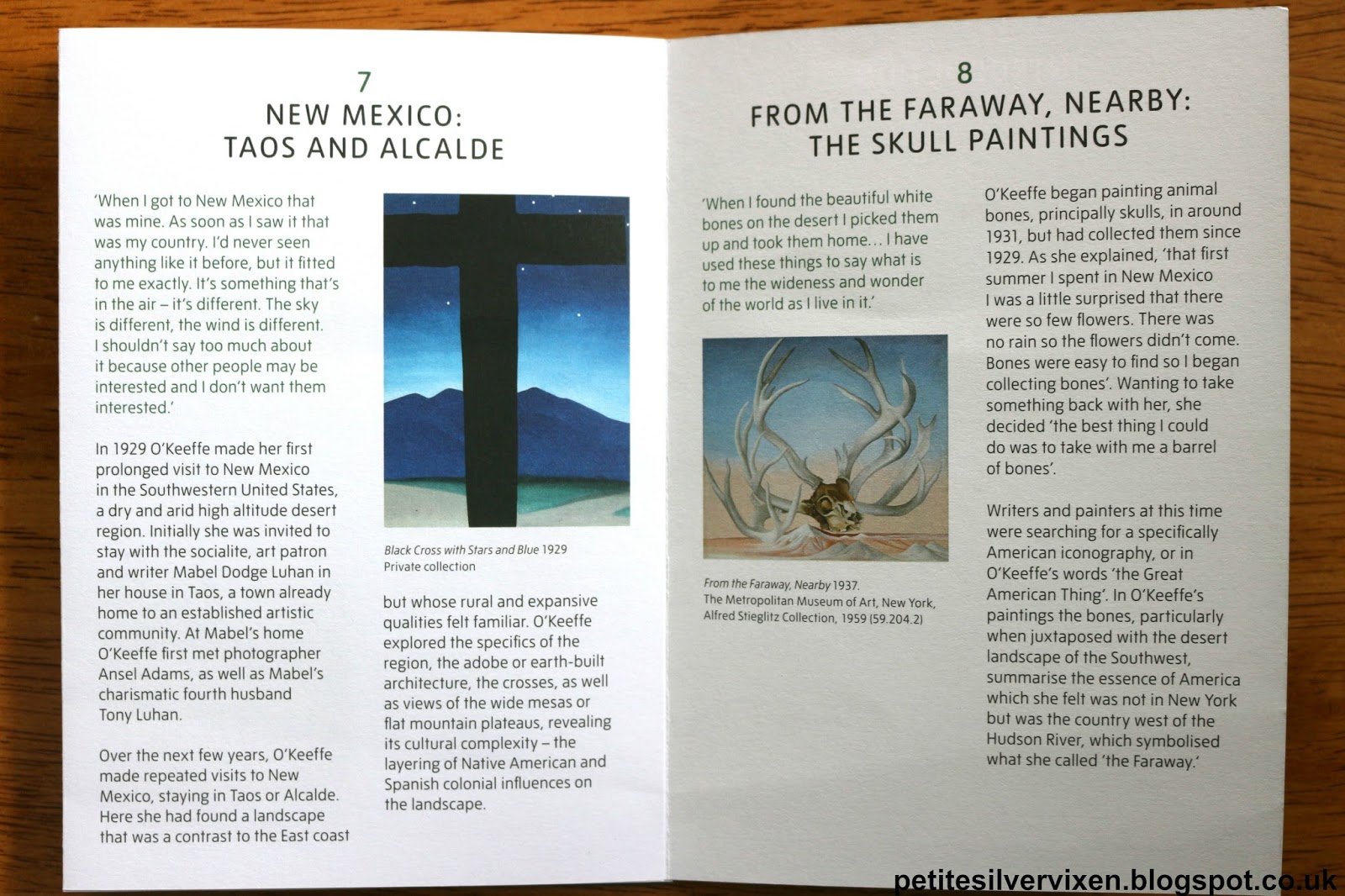 7
NEW MEXICO:
TAOS AND ALCALDE

'When I got to New Mexico that was mine. As soon as I saw it that was my country. I'd never seen anything like it before, but it fitted to me exactly. It's something that's in the air – it's different. The sky is different, the wind is different. I shouldn't say too much about it because other people may be interested and I don't want them interested.'

In 1929 O'Keeffe made her first prolonged visit to New Mexico in the Southwestern United States, a dry and arid high altitude desert region. Initially she was invited to stay with the socialite, art patron and writer Mabel Dodge Luhan in her house in Taos, a town already home to an established artistic community. At Mabel's home O'Keeffe first met photographer Ansel Adams, as well as Mabel's charismatic fourth husband Tony Luhan.

Over the next few years, O'Keeffe made repeated visits to New Mexico, staying in Taos or Alcalde. Here she had found a landscape that was a contrast to the East coast

Black Cross with Stars and Blue 1929
Private collection

but whose rural and expansive qualities felt familiar. O'Keeffe explored the specifics of the region, the adobe or earth-built architecture, the crosses, as well as views of the wide mesas or flat mountain plateaus, revealing its cultural complexity – the layering of Native American and Spanish colonial influences on the landscape.

8
FROM THE FARAWAY, NEARBY:
THE SKULL PAINTINGS

'When I found the beautiful white bones on the desert I picked them up and took them home… I have used these things to say what is to me the wideness and wonder of the world as I live in it.'

From the Faraway, Nearby 1937.
The Metropolitan Museum of Art, New York, Alfred Stieglitz Collection, 1959 (59.204.2)

O'Keeffe began painting animal bones, principally skulls, in around 1931, but had collected them since 1929. As she explained, 'that first summer I spent in New Mexico I was a little surprised that there were so few flowers. There was no rain so the flowers didn't come. Bones were easy to find so I began collecting bones'. Wanting to take something back with her, she decided 'the best thing I could do was to take with me a barrel of bones'.

Writers and painters at this time were searching for a specifically American iconography, or in O'Keeffe's words 'the Great American Thing'. In O'Keeffe's paintings the bones, particularly when juxtaposed with the desert landscape of the Southwest, summarise the essence of America which she felt was not in New York but was the country west of the Hudson River, which symbolised what she called 'the Faraway.'

petitesilvervixen.blogspot.co.uk